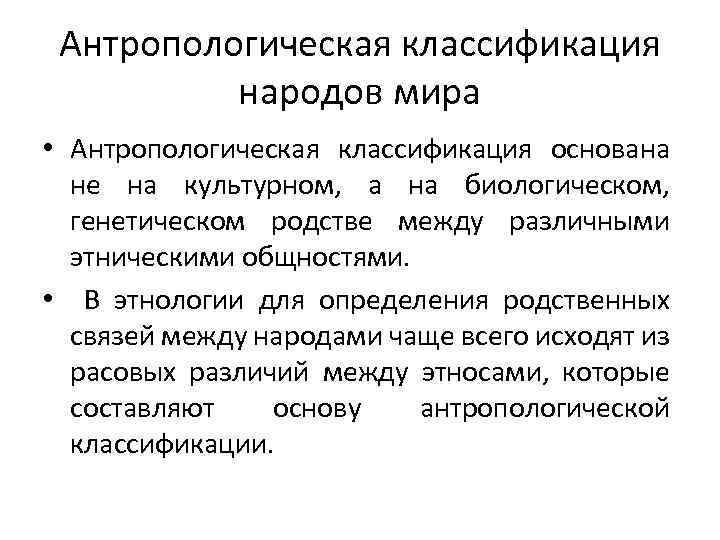 Антропологическая классификация народов мира

• Антропологическая классификация основана не на культурном, а на биологическом, генетическом родстве между различными этническими общностями.

• В этнологии для определения родственных связей между народами чаще всего исходят из расовых различий между этносами, которые составляют основу антропологической классификации.